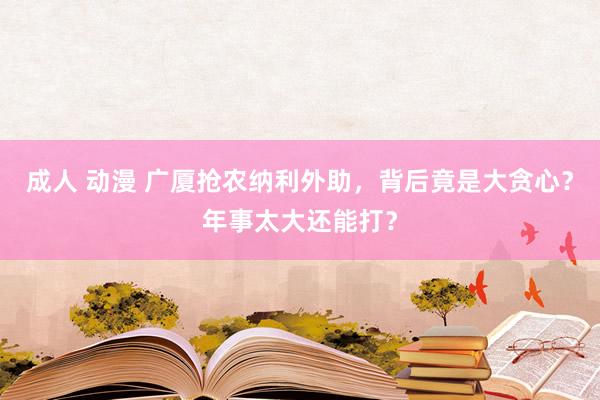 成人 动漫 广厦抢农纳利外助，背后竟是大贪心？年事太大还能打？